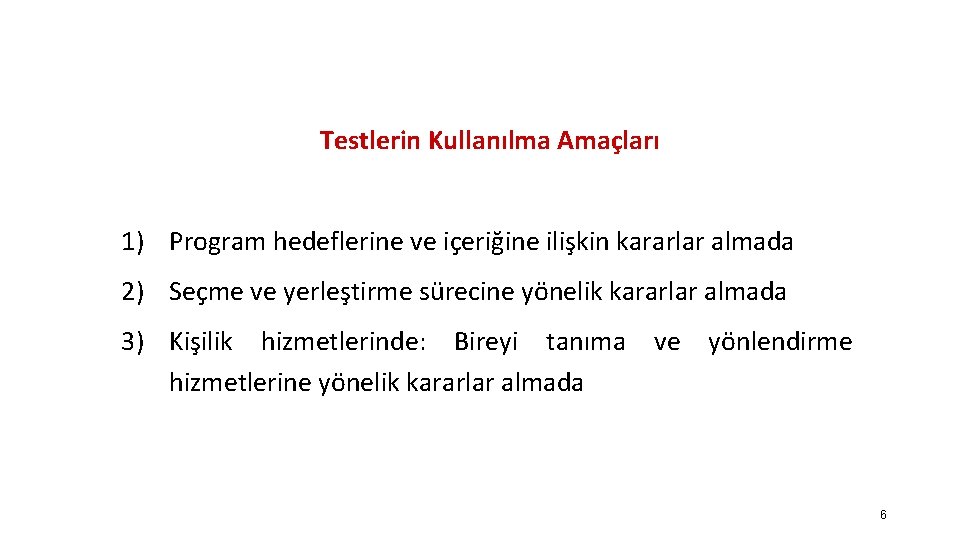 Testlerin Kullanılma Amaçları

1) Program hedeflerine ve içeriğine ilişkin kararlar almada

2) Seçme ve yerleştirme sürecine yönelik kararlar almada

3) Kişilik hizmetlerinde: Bireyi tanıma ve yönlendirme hizmetlerine yönelik kararlar almada

6